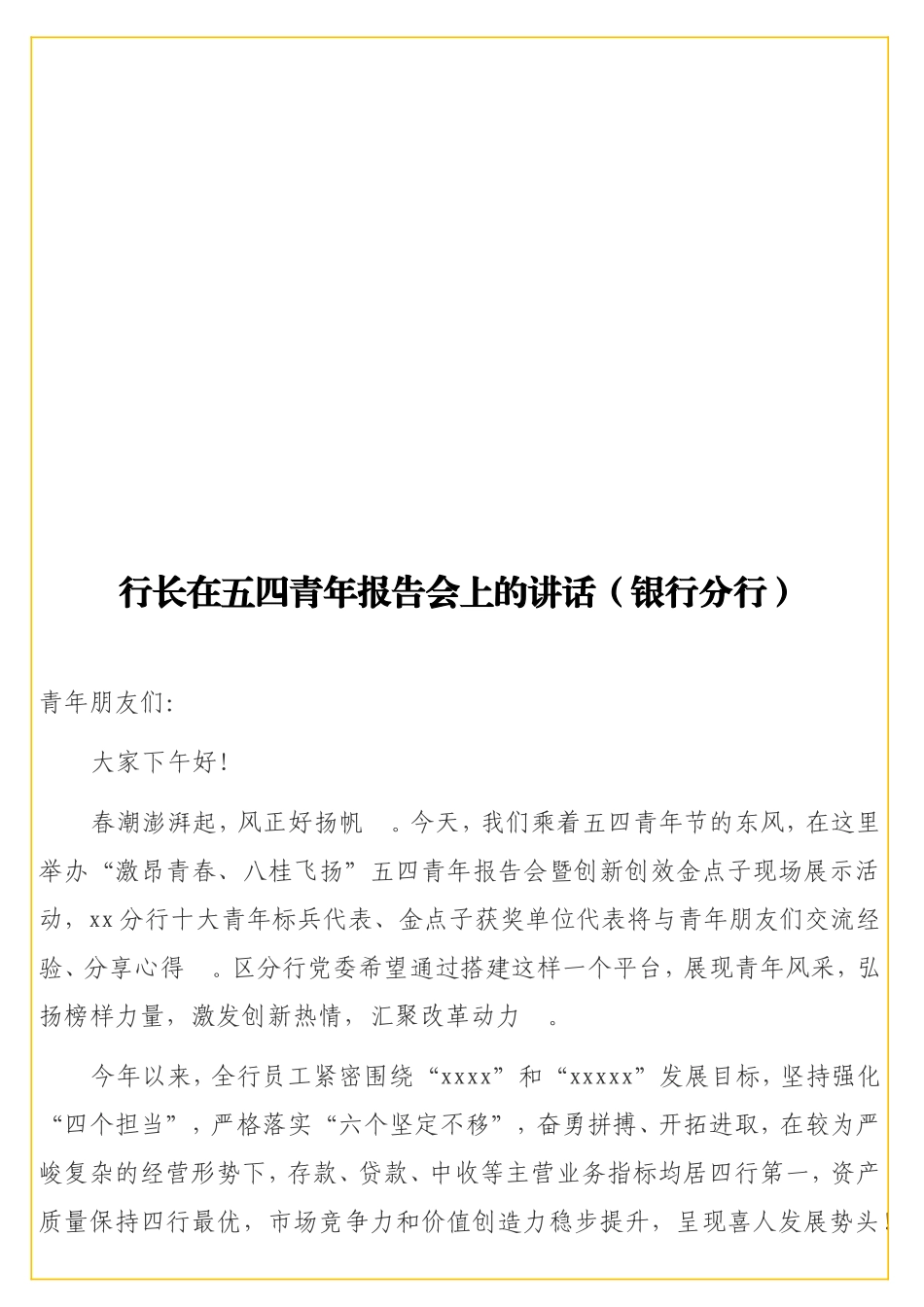 行长在五四青年报告会上的讲话（银行分行）

青年朋友们:

大家下午好!

春潮澎湃起，风正好扬帆 。今天，我们乘着五四青年节的东风，在这里举办“激昂青春、八桂飞扬”五四青年报告会暨创新创效金点子现场展示活动，xx分行十大青年标兵代表、金点子获奖单位代表将与青年朋友们交流经验、分享心得 。区分行党委希望通过搭建这样一个平台，展现青年风采，弘扬榜样力量，激发创新热情，汇聚改革动力 。

今年以来，全行员工紧密围绕“xxxx”和“xxxxx”发展目标，坚持强化“四个担当”，严格落实“六个坚定不移”，奋勇拼搏、开拓进取，在较为严峻复杂的经营形势下，存款、贷款、中收等主营业务指标均居四行第一，资产质量保持四行最优，市场竞争力和价值创造力稳步提升，呈现喜人发展势头!